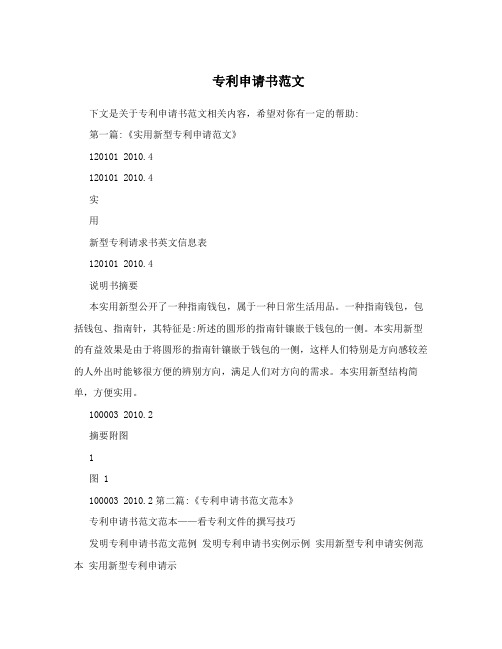 专利申请书范文

下文是关于专利申请书范文相关内容，希望对你有一定的帮助:

第一篇:《实用新型专利申请范文》

120101 2010.4

120101 2010.4

实

用

新型专利请求书英文信息表

120101 2010.4

说明书摘要

本实用新型公开了一种指南钱包，属于一种日常生活用品。一种指南钱包，包括钱包、指南针，其特征是:所述的圆形的指南针镶嵌于钱包的一侧。本实用新型的有益效果是由于将圆形的指南针镶嵌于钱包的一侧，这样人们特别是方向感较差的人外出时能够很方便的辨别方向，满足人们对方向的需求。本实用新型结构简单，方便实用。

100003 2010.2

摘要附图

1

图 1

100003 2010.2 第二篇:《专利申请书范文范本》

专利申请书范文范本——看专利文件的撰写技巧

发明专利申请书范文范例 发明专利申请书实例示例 实用新型专利申请实例范本 实用新型专利申请示